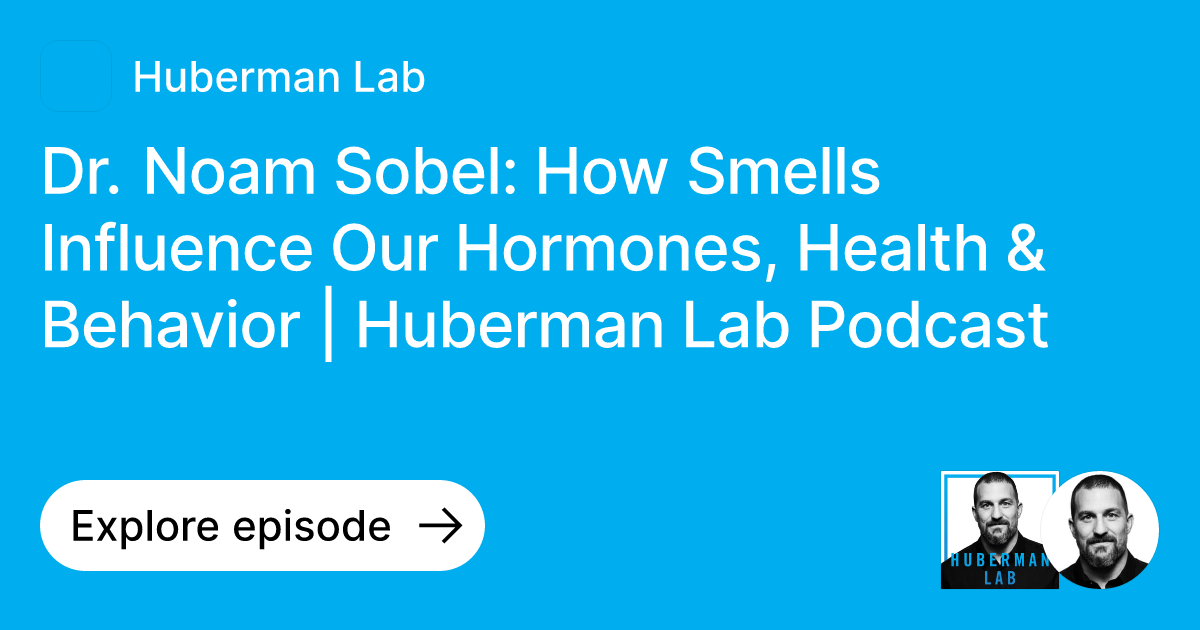 Huberman Lab

Dr. Noam Sobel: How Smells Influence Our Hormones, Health & Behavior | Huberman Lab Podcast

Explore episode →

HUBERMAN LAB